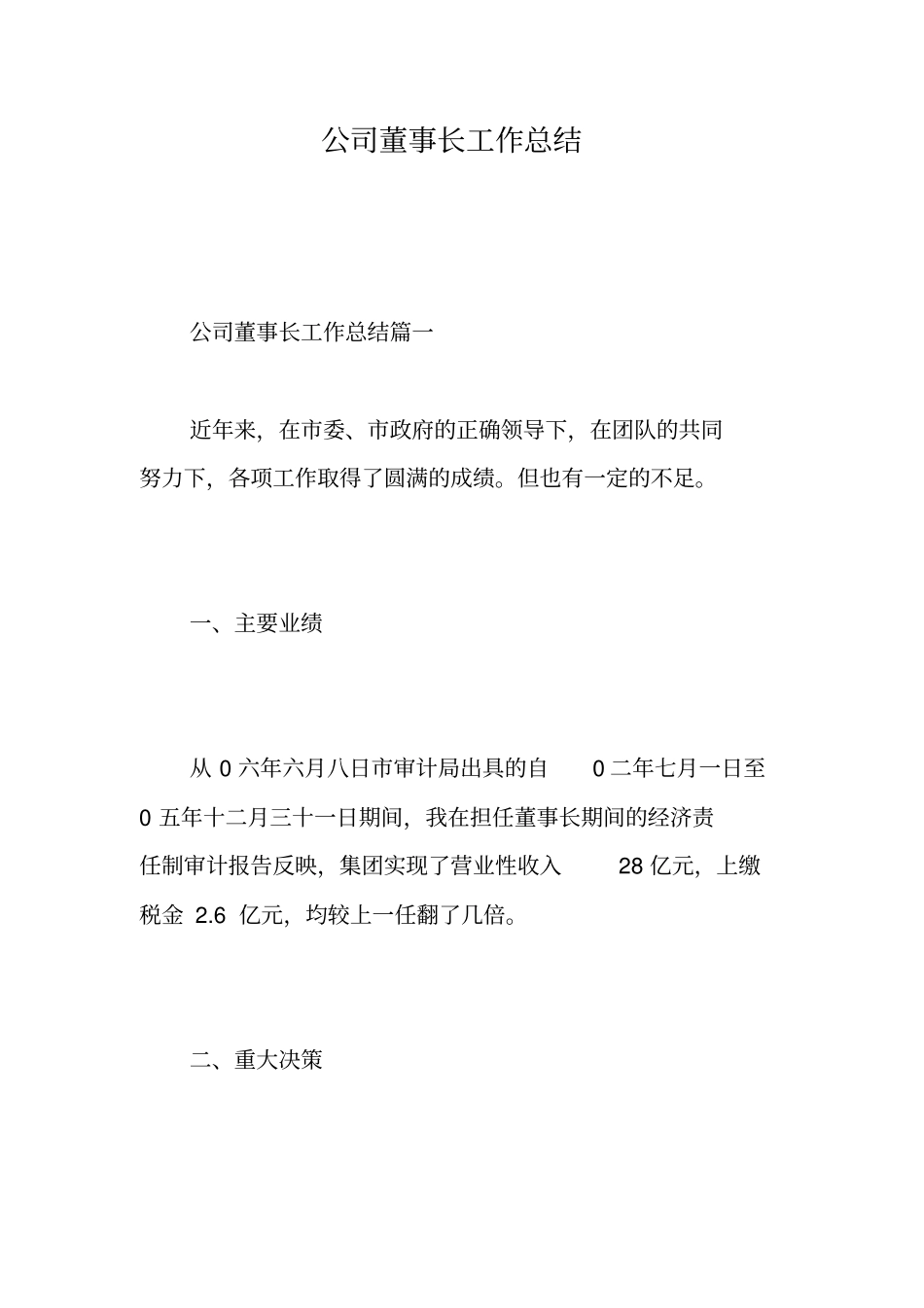 公司董事长工作总结

公司董事长工作总结篇一

近年来，在市委、市政府的正确领导下，在团队的共同努力下，各项工作取得了圆满的成绩。但也有一定的不足。

一、主要业绩

从 0 六年六月八日市审计局出具的自 0 二年七月一日至 0 五年十二月三十一日期间，我在担任董事长期间的经济责任制审计报告反映，集团实现了营业性收入 28 亿元，上缴税金 2.6 亿元，均较上一任翻了几倍。

二、重大决策